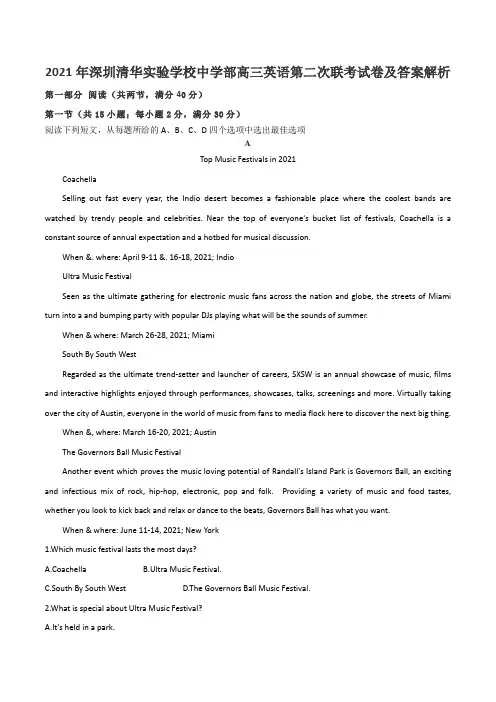 2021年深圳清华实验学校中学部高三英语第二次联考试卷及答案解析

第一部分 阅读（共两节，满分40分）

第一节（共15小题；每小题2分，满分30分）

阅读下列短文，从每题所给的A、B、C、D四个选项中选出最佳选项

A

Top Music Festivals in 2021

Coachella

Selling out fast every year, the Indio desert becomes a fashionable place where the coolest bands are watched by trendy people and celebrities. Near the top of everyone's bucket list of festivals, Coachella is a constant source of annual expectation and a hotbed for musical discussion.

When &. where: April 9-11 &. 16-18, 2021; Indio

Ultra Music Festival

Seen as the ultimate gathering for electronic music fans across the nation and globe, the streets of Miami turn into a and bumping party with popular DJs playing what will be the sounds of summer.

When & where: March 26-28, 2021; Miami

South By South West

Regarded as the ultimate trend-setter and launcher of careers, SXSW is an annual showcase of music, films and interactive highlights enjoyed through performances, showcases, talks, screenings and more. Virtually taking over the city of Austin, everyone in the world of music from fans to media flock here to discover the next big thing.

When &, where: March 16-20, 2021; Austin

The Governors Ball Music Festival

Another event which proves the music loving potential of Randall's Island Park is Governors Ball, an exciting and infectious mix of rock, hip-hop, electronic, pop and folk. Providing a variety of music and food tastes, whether you look to kick back and relax or dance to the beats, Governors Ball has what you want.

When & where: June 11-14, 2021; New York

1.Which music festival lasts the most days?

A.Coachella B.Ultra Music Festival.

C.South By South West D.The Governors Ball Music Festival.

2.What is special about Ultra Music Festival?

A.It's held in a park.